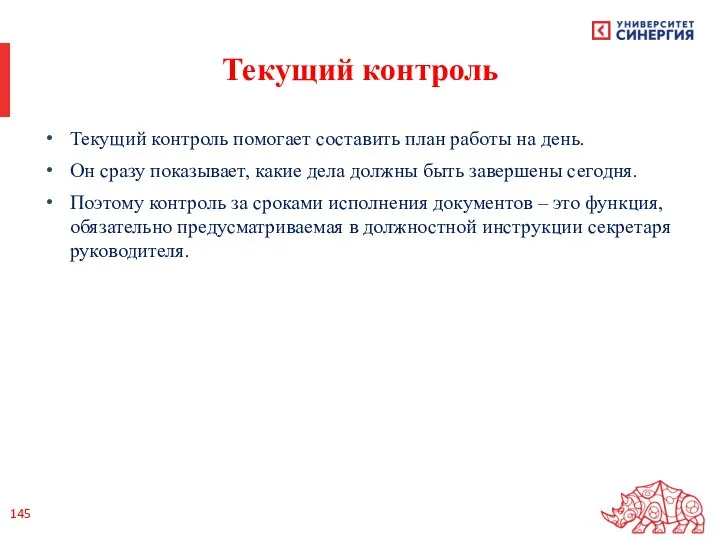 УНИВЕРСИТЕТ СИНЕРГИЯ

Текущий контроль

• Текущий контроль помогает составить план работы на день.

• Он сразу показывает, какие дела должны быть завершены сегодня.

• Поэтому контроль за сроками исполнения документов – это функция, обязательно предусматриваемая в должностной инструкции секретаря руководителя.

145